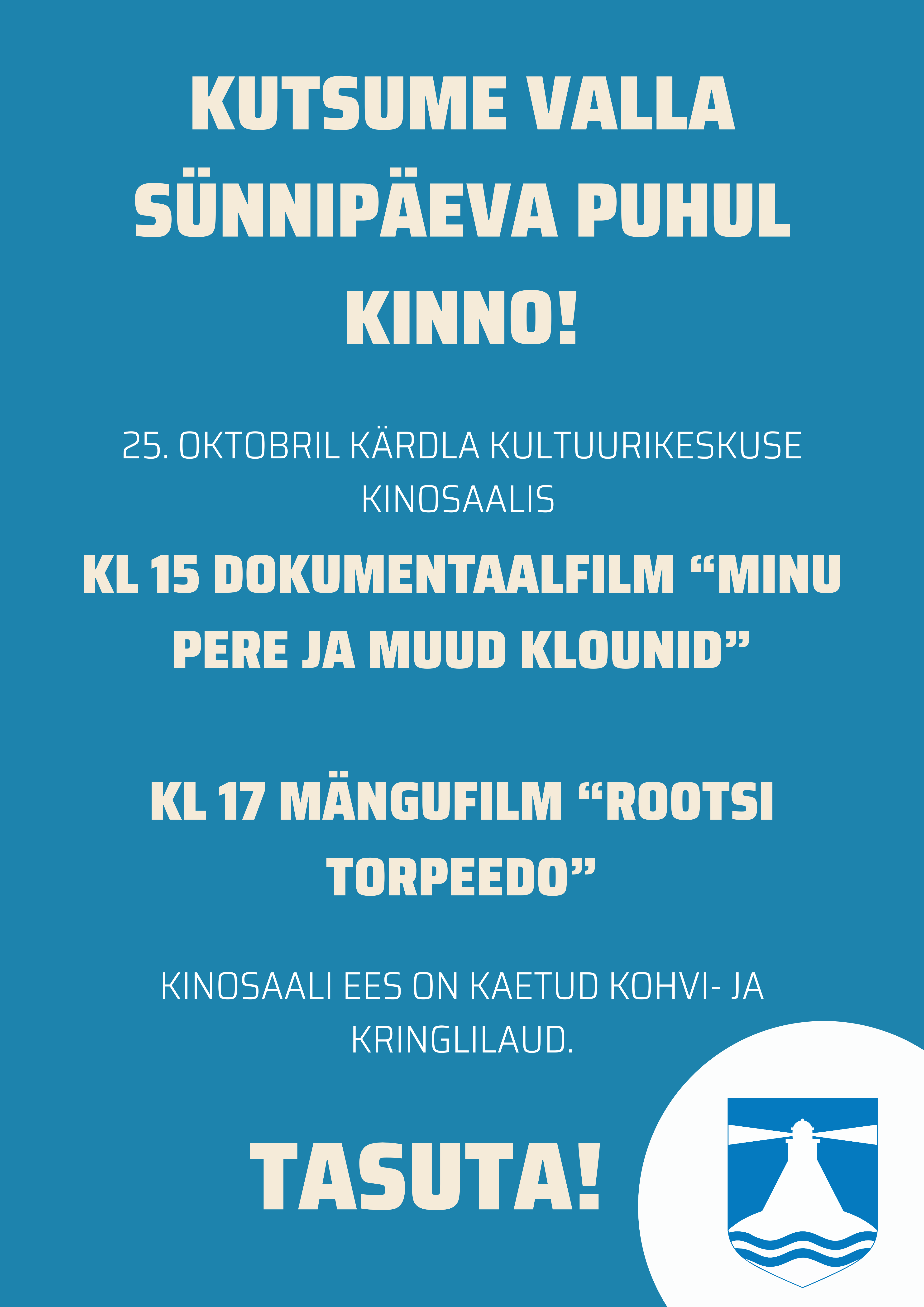 KUTSUME VALLA SÜNNIPÄEVA PUHUL KINNO!

25. OKTOBRIL KÄRDLA KULTUURIKESKUSE KINOSAALIS

KL 15 DOKUMENTAALFILM "MINU PERE JA MUUD KLOUNID"

KL 17 MÄNGUFILM "ROOTSI TORPEEDO"

KINOSAALI EES ON KAETUD KOHVI- JA KRINGLILAUD.

TASUTA!